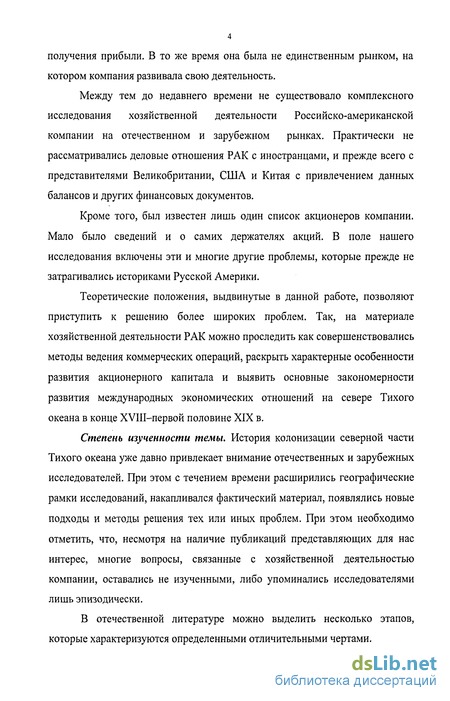 4

получения прибыли. В то же время она была не единственным рынком, на котором компания развивала свою деятельность.

Между тем до недавнего времени не существовало комплексного исследования хозяйственной деятельности Российско-американской компании на отечественном и зарубежном рынках. Практически не рассматривались деловые отношения РАК с иностранцами, и прежде всего с представителями Великобритании, США и Китая с привлечением данных балансов и других финансовых документов.

Кроме того, был известен лишь один список акционеров компании. Мало было сведений и о самих держателях акций. В поле нашего исследования включены эти и многие другие проблемы, которые прежде не затрагивались историками Русской Америки.

Теоретические положения, выдвинутые в данной работе, позволяют приступить к решению более широких проблем. Так, на материале хозяйственной деятельности РАК можно проследить как совершенствовались методы ведения коммерческих операций, раскрыть характерные особенности развития акционерного капитала и выявить основные закономерности развития международных экономических отношений на севере Тихого океана в конце XVIII–первой половине XIX в.

Степень изученности темы. История колонизации северной части Тихого океана уже давно привлекает внимание отечественных и зарубежных исследователей. При этом с течением времени расширились географические рамки исследований, накапливался фактический материал, появлялись новые подходы и методы решения тех или иных проблем. При этом необходимо отметить, что, несмотря на наличие публикаций представляющих для нас интерес, многие вопросы, связанные с хозяйственной деятельностью компании, оставались не изученными, либо упоминались исследователями лишь эпизодически.

В отечественной литературе можно выделить несколько этапов, которые характеризуются определенными отличительными чертами.

dsLib.net
библиотека диссертаций